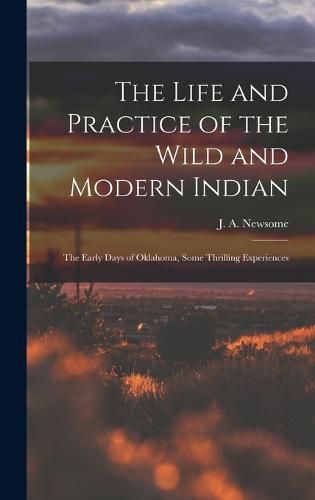 The Life and Practice of the Wild and Modern Indian

J. A. Newsome

The Early Days of Oklahoma, Some Thrilling Experiences